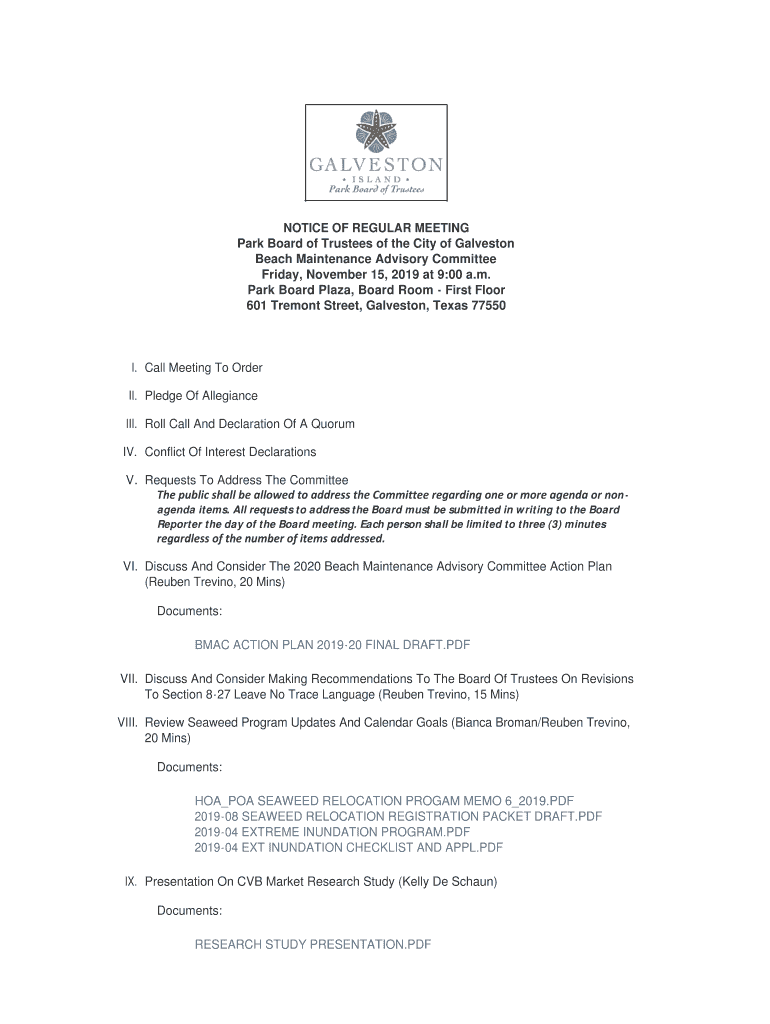 GALVESTON
• ISLAND •
Park Board of Trustees

NOTICE OF REGULAR MEETING
Park Board of Trustees of the City of Galveston
Beach Maintenance Advisory Committee
Friday, November 15, 2019 at 9:00 a.m.
Park Board Plaza, Board Room - First Floor
601 Tremont Street, Galveston, Texas 77550

I. Call Meeting To Order

II. Pledge Of Allegiance

III. Roll Call And Declaration Of A Quorum

IV. Conflict Of Interest Declarations

V. Requests To Address The Committee
The public shall be allowed to address the Committee regarding one or more agenda or non-agenda items. All requests to address the Board must be submitted in writing to the Board Reporter the day of the Board meeting. Each person shall be limited to three (3) minutes regardless of the number of items addressed.

VI. Discuss And Consider The 2020 Beach Maintenance Advisory Committee Action Plan (Reuben Trevino, 20 Mins)

Documents:

BMAC ACTION PLAN 2019-20 FINAL DRAFT.PDF

VII. Discuss And Consider Making Recommendations To The Board Of Trustees On Revisions To Section 8-27 Leave No Trace Language (Reuben Trevino, 15 Mins)

VIII. Review Seaweed Program Updates And Calendar Goals (Bianca Broman/Reuben Trevino, 20 Mins)

Documents:

HOA_POA SEAWEED RELOCATION PROGAM MEMO 6_2019.PDF
2019-08 SEAWEED RELOCATION REGISTRATION PACKET DRAFT.PDF
2019-04 EXTREME INUNDATION PROGRAM.PDF
2019-04 EXT INUNDATION CHECKLIST AND APPL.PDF

IX. Presentation On CVB Market Research Study (Kelly De Schaun)

Documents:

RESEARCH STUDY PRESENTATION.PDF